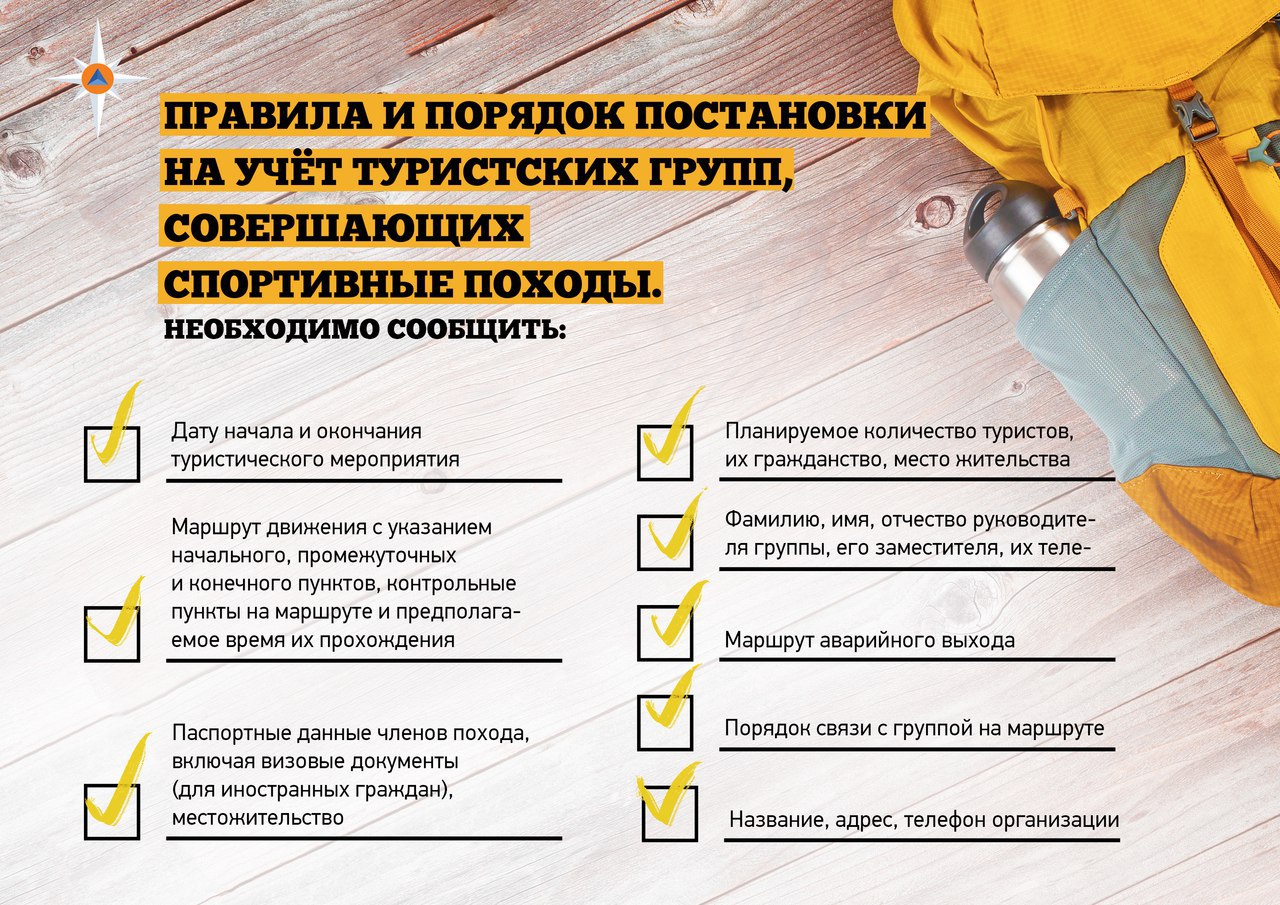 ПРАВИЛА И ПОРЯДОК ПОСТАНОВКИ НА УЧЁТ ТУРИСТСКИХ ГРУПП, СОВЕРШАЮЩИХ СПОРТИВНЫЕ ПОХОДЫ.

НЕОБХОДИМО СООБЩИТЬ:

Дату начала и окончания туристического мероприятия

Маршрут движения с указанием начального, промежуточных и конечного пунктов, контрольные пункты на маршруте и предполагаемое время их прохождения

Паспортные данные членов похода, включая визовые документы (для иностранных граждан), местожительство

Планируемое количество туристов, их гражданство, место жительства

Фамилию, имя, отчество руководителя группы, его заместителя, их теле-

Маршрут аварийного выхода

Порядок связи с группой на маршруте

Название, адрес, телефон организации